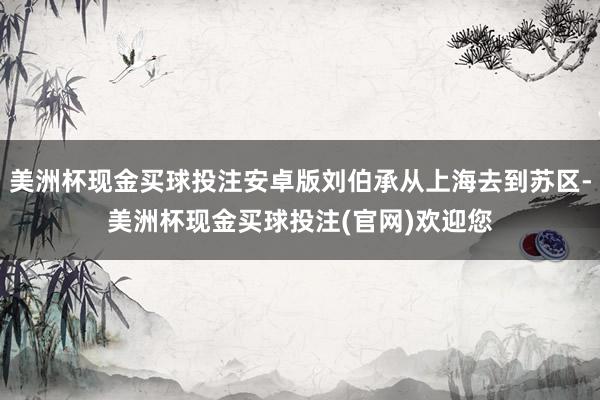 美洲杯现金买球投注安卓版刘伯承从上海去到苏区-美洲杯现金买球投注(官网)欢迎您